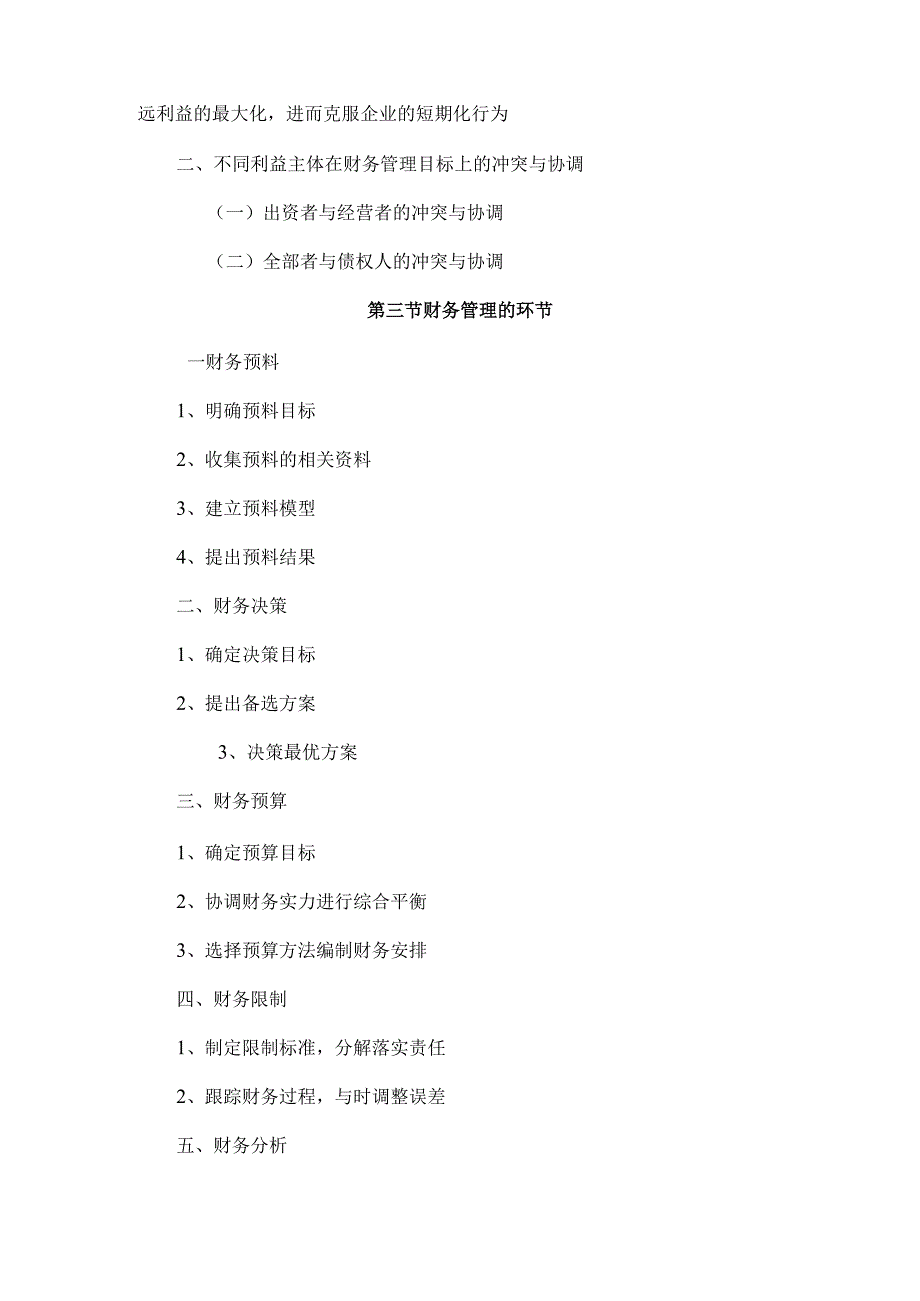 远利益的最大化，进而克服企业的短期化行为

二、不同利益主体在财务管理目标上的冲突与协调

（一）出资者与经营者的冲突与协调

（二）全部者与债权人的冲突与协调

第三节财务管理的环节

一财务预料

1、明确预料目标

2、收集预料的相关资料

3、建立预料模型

4、提出预料结果

二、财务决策

1、确定决策目标

2、提出备选方案

3、决策最优方案

三、财务预算

1、确定预算目标

2、协调财务实力进行综合平衡

3、选择预算方法编制财务安排

四、财务限制

1、制定限制标准，分解落实责任

2、跟踪财务过程，与时调整误差

五、财务分析